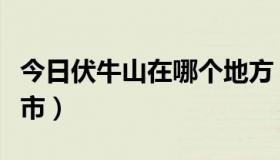 今日伏牛山在哪个地方
市）